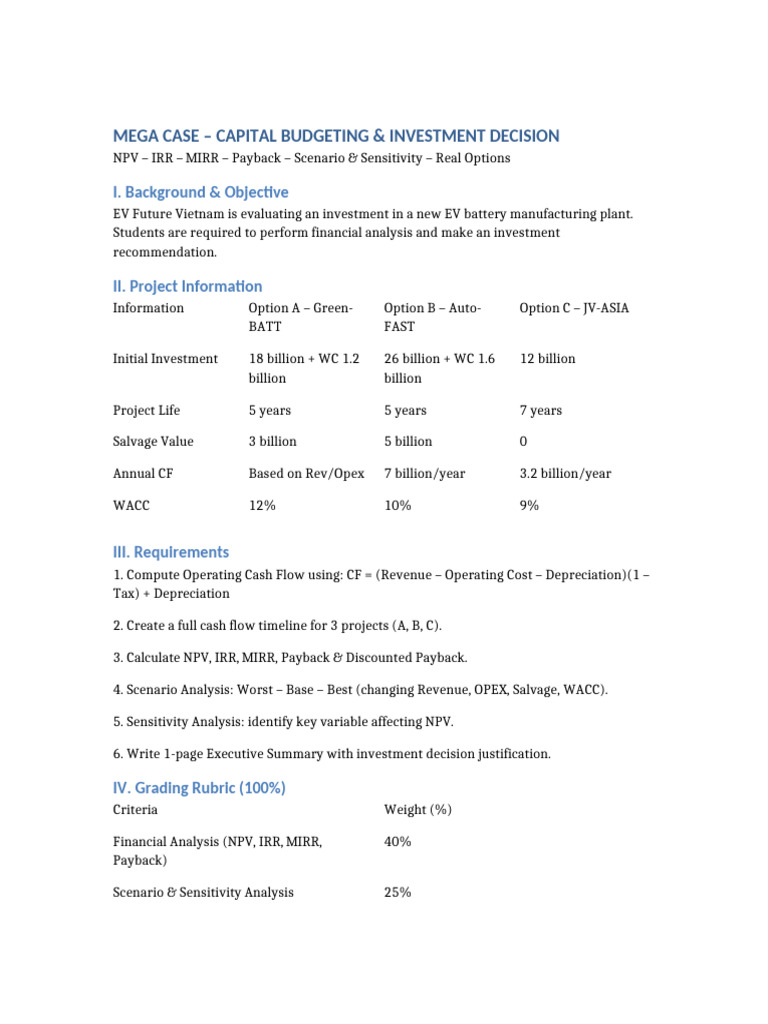 MEGA CASE – CAPITAL BUDGETING & INVESTMENT DECISION

NPV – IRR – MIRR – Payback – Scenario & Sensitivity – Real Options

I. Background & Objective

EV Future Vietnam is evaluating an investment in a new EV battery manufacturing plant. Students are required to perform financial analysis and make an investment recommendation.

II. Project Information

| Information | Option A – Green-BATT | Option B – Auto-FAST | Option C – JV-ASIA |
|---|---|---|---|
| Initial Investment | 18 billion + WC 1.2 billion | 26 billion + WC 1.6 billion | 12 billion |
| Project Life | 5 years | 5 years | 7 years |
| Salvage Value | 3 billion | 5 billion | 0 |
| Annual CF | Based on Rev/Opex | 7 billion/year | 3.2 billion/year |
| WACC | 12% | 10% | 9% |

III. Requirements

1. Compute Operating Cash Flow using: CF = (Revenue – Operating Cost – Depreciation)(1 – Tax) + Depreciation

2. Create a full cash flow timeline for 3 projects (A, B, C).

3. Calculate NPV, IRR, MIRR, Payback & Discounted Payback.

4. Scenario Analysis: Worst – Base – Best (changing Revenue, OPEX, Salvage, WACC).

5. Sensitivity Analysis: identify key variable affecting NPV.

6. Write 1-page Executive Summary with investment decision justification.

IV. Grading Rubric (100%)

| Criteria | Weight (%) |
|---|---|
| Financial Analysis (NPV, IRR, MIRR, Payback) | 40% |
| Scenario & Sensitivity Analysis | 25% |